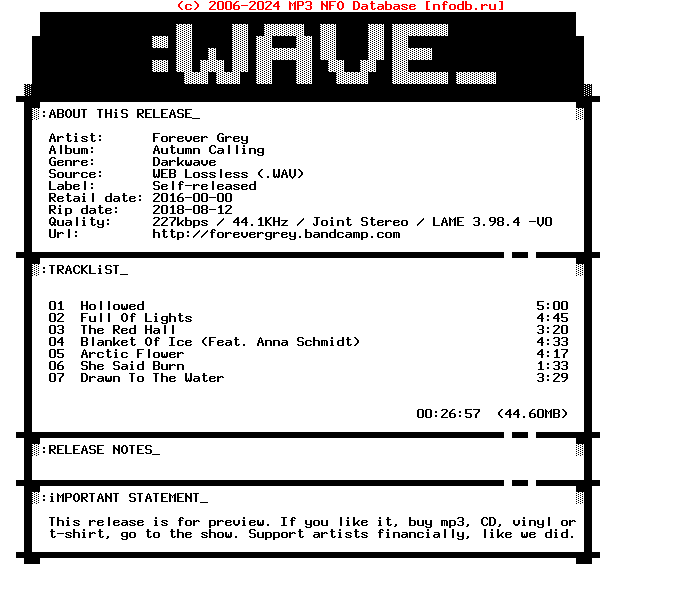 (c) 2006-2024 MP3 NFO Database [nfodb.ru]

:WAVE_

:ABOUT THiS RELEASE_

Artist: Forever Grey
Album: Autumn Calling
Genre: Darkwave
Source: WEB Lossless (.WAV)
Label: Self-released
Retail date: 2016-00-00
Rip date: 2018-08-12
Quality: 227kbps / 44.1KHz / Joint Stereo / LAME 3.98.4 -V0
Url: http://forevergrey.bandcamp.com

:TRACKLiST_

01 Hollowed 5:00
02 Full Of Lights 4:45
03 The Red Hall 3:20
04 Blanket Of Ice (Feat. Anna Schmidt) 4:33
05 Arctic Flower 4:17
06 She Said Burn 1:33
07 Drawn To The Water 3:29

00:26:57 (44.60MB)

:RELEASE NOTES_

:iMPORTANT STATEMENT_

This release is for preview. If you like it, buy mp3, CD, vinyl or t-shirt, go to the show. Support artists financially, like we did.